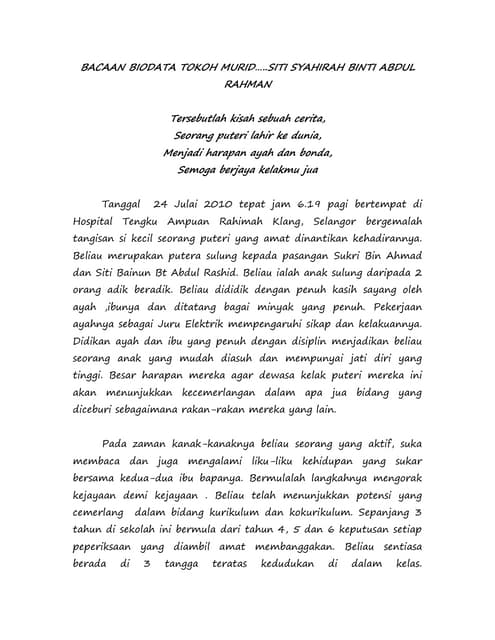 BACAAN BIODATA TOKOH MURID.....SITI SYAHIRAH BINTI ABDUL RAHMAN

Tersebutlah kisah sebuah cerita,
Seorang puteri lahir ke dunia,
Menjadi harapan ayah dan bonda,
Semoga berjaya kelakmu jua

Tanggal 24 Julai 2010 tepat jam 6.19 pagi bertempat di Hospital Tengku Ampuan Rahimah Klang, Selangor bergemalah tangisan si kecil seorang puteri yang amat dinantikan kehadirannya. Beliau merupakan putera sulung kepada pasangan Sukri Bin Ahmad dan Siti Bainun Bt Abdul Rashid. Beliau ialah anak sulung daripada 2 orang adik beradik. Beliau dididik dengan penuh kasih sayang oleh ayah ,ibunya dan ditatang bagai minyak yang penuh. Pekerjaan ayahnya sebagai Juru Elektrik mempengaruhi sikap dan kelakuannya. Didikan ayah dan ibu yang penuh dengan disiplin menjadikan beliau seorang anak yang mudah diasuh dan mempunyai jati diri yang tinggi. Besar harapan mereka agar dewasa kelak puteri mereka ini akan menunjukkan kecemerlangan dalam apa jua bidang yang diceburi sebagaimana rakan-rakan mereka yang lain.

Pada zaman kanak-kanaknya beliau seorang yang aktif, suka membaca dan juga mengalami liku-liku kehidupan yang sukar bersama kedua-dua ibu bapanya. Bermulalah langkahnya mengorak kejayaan demi kejayaan . Beliau telah menunjukkan potensi yang cemerlang dalam bidang kurikulum dan kokurikulum. Sepanjang 3 tahun di sekolah ini bermula dari tahun 4, 5 dan 6 keputusan setiap peperiksaan yang diambil amat membanggakan. Beliau sentiasa berada di 3 tangga teratas kedudukan di dalam kelas.